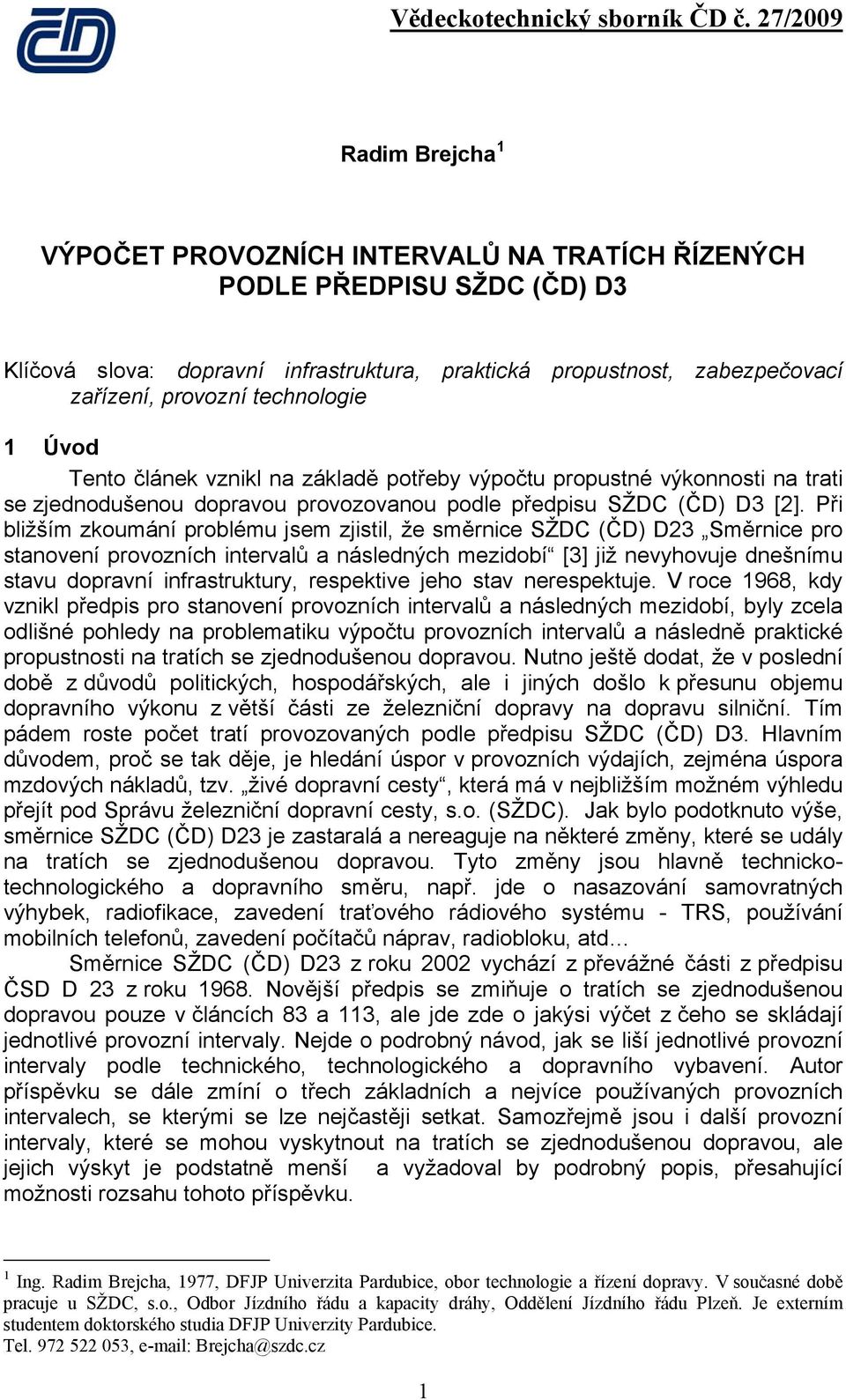 ČD

Vědeckotechnický sborník ČD č. 27/2009

Radim Brejcha $^1$

VÝPOČET PROVOZNÍCH INTERVALŮ NA TRATÍCH ŘÍZENÝCH PODLE PŘEDPISU SŽDC (ČD) D3

Klíčová slova: dopravní infrastruktura, praktická propustnost, zabezpečovací zařízení, provozní technologie

1 Úvod

Tento článek vznikl na základě potřeby výpočtu propustné výkonnosti na trati se zjednodušenou dopravou provozovanou podle předpisu SŽDC (ČD) D3 [2]. Při bližším zkoumání problému jsem zjistil, že směrnice SŽDC (ČD) D23 „Směrnice pro stanovení provozních intervalů a následných mezidobí“ [3] již nevyhovuje dnešnímu stavu dopravní infrastruktury, respektive jeho stav nerespektuje. V roce 1968, kdy vznikl předpis pro stanovení provozních intervalů a následných mezidobí, byly zcela odlišné pohledy na problematiku výpočtu provozních intervalů a následně praktické propustnosti na tratích se zjednodušenou dopravou. Nutno ještě dodat, že v poslední době z důvodů politických, hospodářských, ale i jiných došlo k přesunu objemu dopravního výkonu z větší části ze železniční dopravy na dopravu silniční. Tím pádem roste počet tratí provozovaných podle předpisu SŽDC (ČD) D3. Hlavním důvodem, proč se tak děje, je hledání úspor v provozních výdajích, zejména úspora mzdových nákladů, tzv. „živé dopravní cesty“, která má v nejbližším možném výhledu přejít pod Správu železniční dopravní cesty, s.o. (SŽDC). Jak bylo podotknuto výše, směrnice SŽDC (ČD) D23 je zastaralá a nereaguje na některé změny, které se udály na tratích se zjednodušenou dopravou. Tyto změny jsou hlavně technicko-technologického a dopravního směru, např. jde o nasazování samovratných výhybek, radiofikace, zavedení traťového rádiového systému - TRS, používání mobilních telefonů, zavedení počítačů náprav, radiobloku, atd…

Směrnice SŽDC (ČD) D23 z roku 2002 vychází z převážné části z předpisu ČSD D 23 z roku 1968. Novější předpis se zmiňuje o tratích se zjednodušenou dopravou pouze v článcích 83 a 113, ale jde zde o jakýsi výčet z čeho se skládají jednotlivé provozní intervaly. Nejde o podrobný návod, jak se liší jednotlivé provozní intervaly podle technického, technologického a dopravního vybavení. Autor příspěvku se dále zmíní o třech základních a nejvíce používaných provozních intervalech, se kterými se lze nejčastěji setkat. Samozřejmě jsou i další provozní intervaly, které se mohou vyskytnout na tratích se zjednodušenou dopravou, ale jejich výskyt je podstatně menší a vyžadoval by podrobný popis, přesahující možnosti rozsahu tohoto příspěvku.

$^1$ Ing. Radim Brejcha, 1977, DFJP Univerzita Pardubice, obor technologie a řízení dopravy. V současné době pracuje u SŽDC, s.o., Odbor Jízdního řádu a kapacity dráhy, Oddělení Jízdního řádu Plzeň. Je externím studentem doktorského studia DFJP Univerzity Pardubice.
Tel. 972 522 053, e-mail: Brejcha@szdc.cz

1